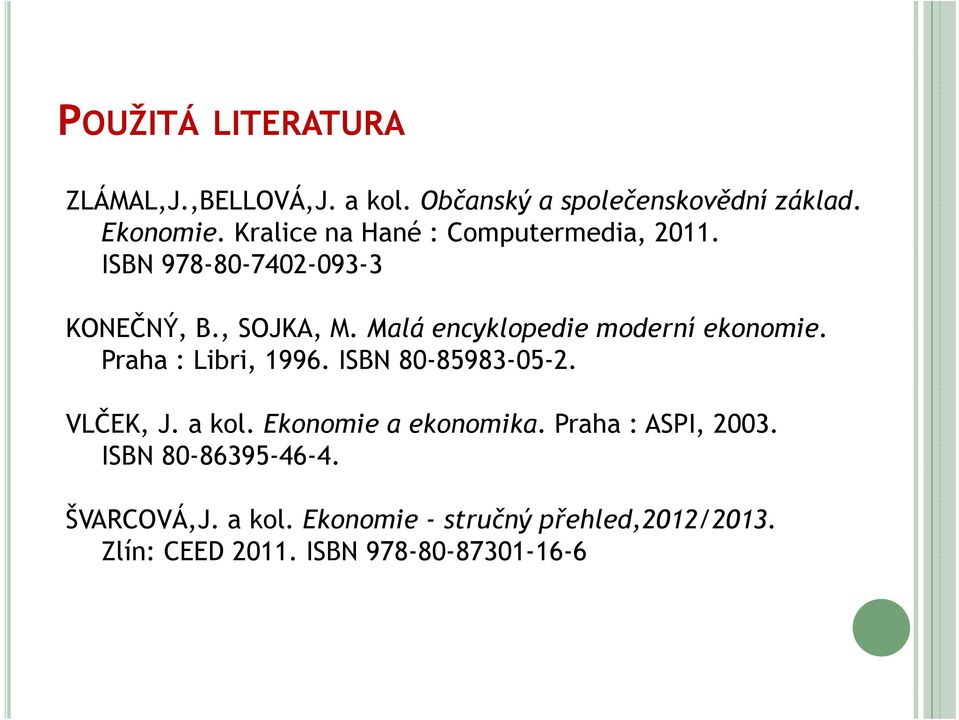 POUŽITÁ LITERATURA

ZLÁMAL,J.,BELLOVÁ,J. a kol. Občanský a společenskovědní základ. Ekonomie. Kralice na Hané : Computermedia, 2011. ISBN 978-80-7402-093-3

KONEČNÝ, B., SOJKA, M. Malá encyklopedie moderní ekonomie. Praha : Libri, 1996. ISBN 80-85983-05-2.

VLČEK, J. a kol. Ekonomie a ekonomika. Praha : ASPI, 2003. ISBN 80-86395-46-4.

ŠVARCOVÁ,J. a kol. Ekonomie - stručný přehled,2012/2013. Zlín: CEED 2011. ISBN 978-80-87301-16-6